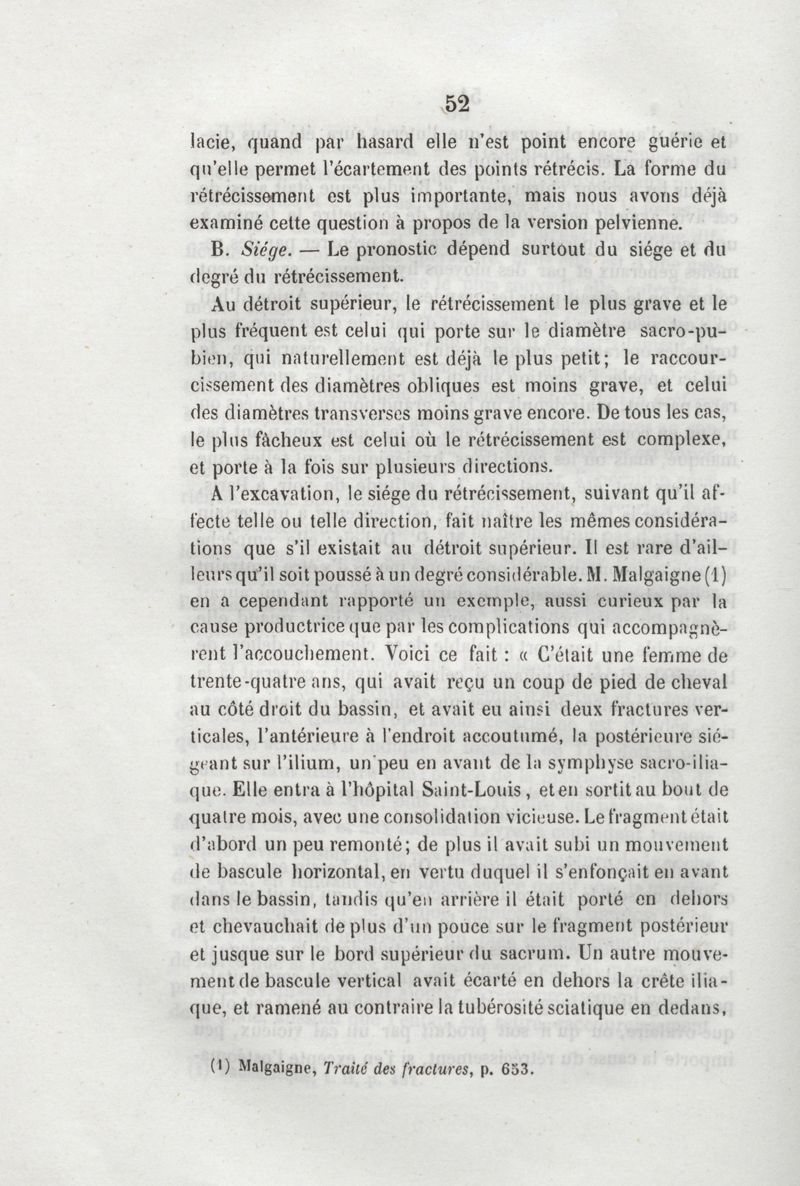 52

lacie, quand par hasard elle n'est point encore guérie et qu'elle permet l'écartement des points rétrécis. La forme du rétrécissement est plus importante, mais nous avons déjà examiné cette question à propos de la version pelvienne.

B. Siége. — Le pronostic dépend surtout du siége et du degré du rétrécissement.

Au détroit supérieur, le rétrécissement le plus grave et le plus fréquent est celui qui porte sur le diamètre sacro-pubien, qui naturellement est déjà le plus petit; le raccourcissement des diamètres obliques est moins grave, et celui des diamètres transverses moins grave encore. De tous les cas, le plus fâcheux est celui où le rétrécissement est complexe, et porte à la fois sur plusieurs directions.

A l'excavation, le siége du rétrécissement, suivant qu'il affecte telle ou telle direction, fait naître les mêmes considérations que s'il existait au détroit supérieur. Il est rare d'ailleurs qu'il soit poussé à un degré considérable. M. Malgaigne (1) en a cependant rapporté un exemple, aussi curieux par la cause productrice que par les complications qui accompagnèrent l'accouchement. Voici ce fait : « C'était une femme de trente-quatre ans, qui avait reçu un coup de pied de cheval au côté droit du bassin, et avait eu ainsi deux fractures verticales, l'antérieure à l'endroit accoutumé, la postérieure siégeant sur l'ilium, un peu en avant de la symphyse sacro-iliaque. Elle entra à l'hôpital Saint-Louis, et en sortit au bout de quatre mois, avec une consolidation vicieuse. Le fragment était d'abord un peu remonté; de plus il avait subi un mouvement de bascule horizontal, en vertu duquel il s'enfonçait en avant dans le bassin, tandis qu'en arrière il était porté en dehors et chevauchait de plus d'un pouce sur le fragment postérieur et jusque sur le bord supérieur du sacrum. Un autre mouvement de bascule vertical avait écarté en dehors la crête iliaque, et ramené au contraire la tubérosité sciatique en dedans,

(1) Malgaigne, Traité des fractures, p. 653.